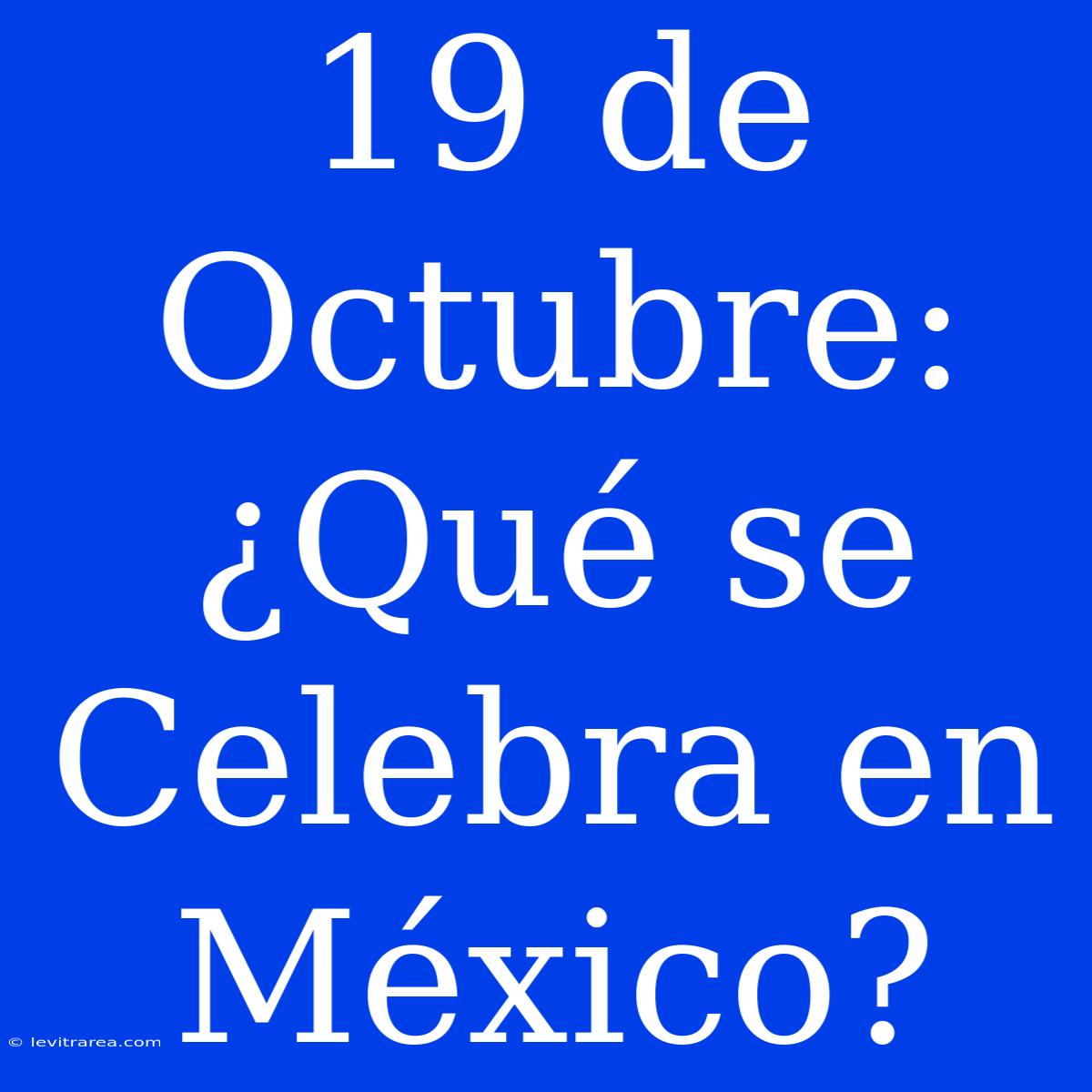 19 de Octubre: ¿Qué se Celebra en México?

© levitrarea.com